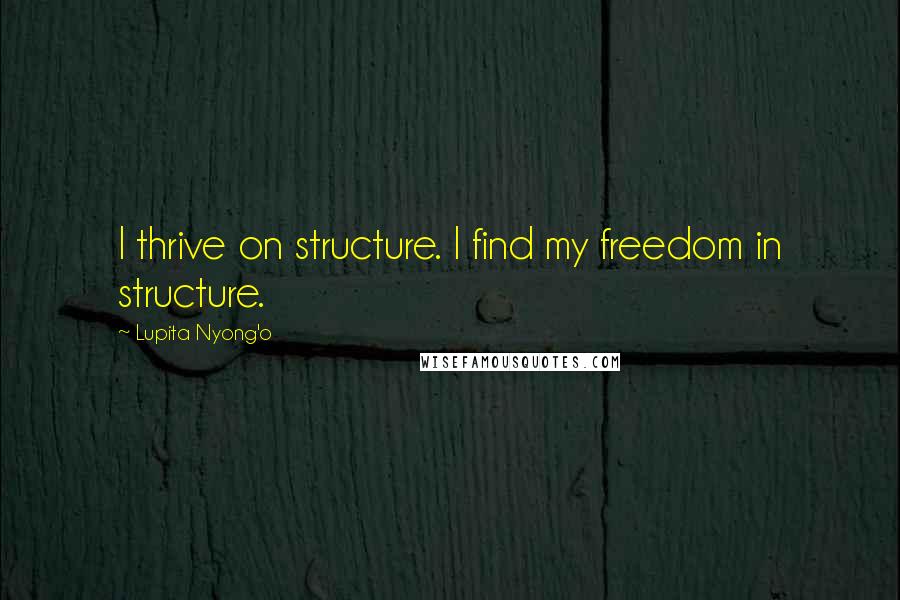 I thrive on structure. I find my freedom in structure.

~ Lupita Nyong'o

WISEFAMOUSQUOTES.COM